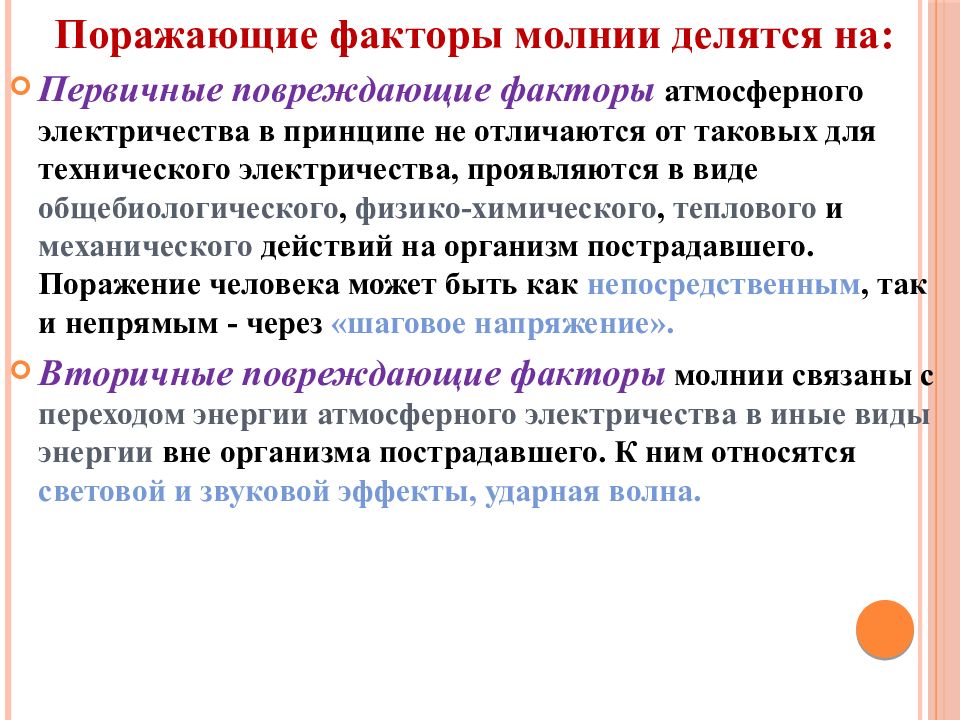 Поражающие факторы молнии делятся на:

Первичные повреждающие факторы атмосферного электричества в принципе не отличаются от таковых для технического электричества, проявляются в виде общебиологического, физико-химического, теплового и механического действий на организм пострадавшего. Поражение человека может быть как непосредственным, так и непрямым - через «шаговое напряжение».

Вторичные повреждающие факторы молнии связаны с переходом энергии атмосферного электричества в иные виды энергии вне организма пострадавшего. К ним относятся световой и звуковой эффекты, ударная волна.